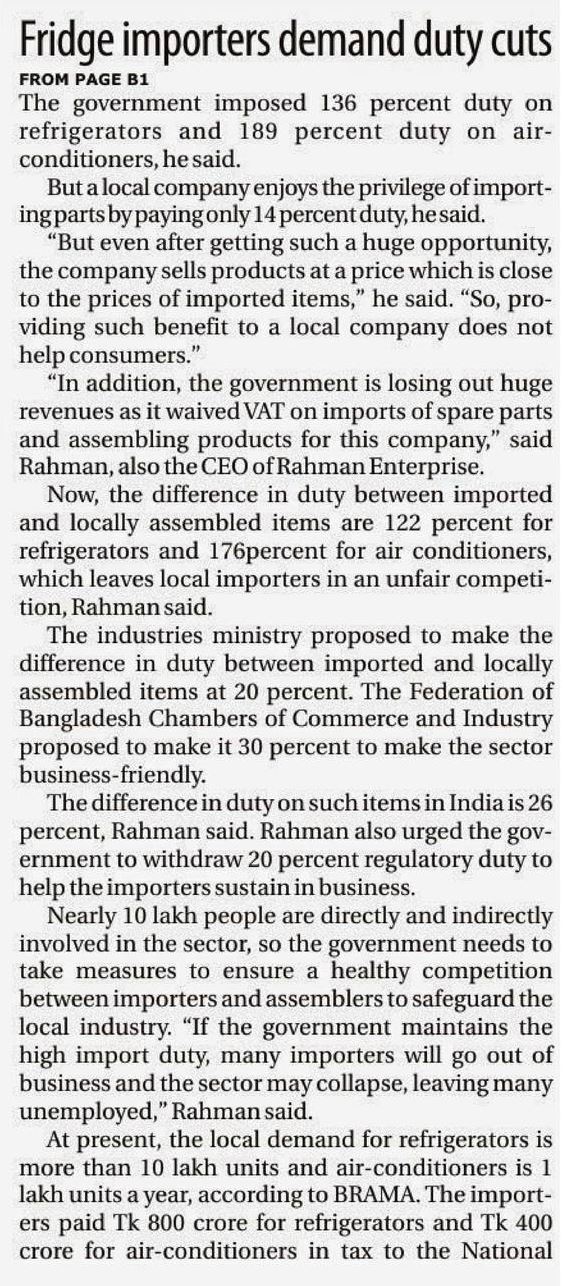 Fridge importers demand duty cuts

FROM PAGE B1

The government imposed 136 percent duty on refrigerators and 189 percent duty on air-conditioners, he said.

But a local company enjoys the privilege of importing parts by paying only 14 percent duty, he said.

"But even after getting such a huge opportunity, the company sells products at a price which is close to the prices of imported items," he said. "So, providing such benefit to a local company does not help consumers."

"In addition, the government is losing out huge revenues as it waived VAT on imports of spare parts and assembling products for this company," said Rahman, also the CEO of Rahman Enterprise.

Now, the difference in duty between imported and locally assembled items are 122 percent for refrigerators and 176percent for air conditioners, which leaves local importers in an unfair competition, Rahman said.

The industries ministry proposed to make the difference in duty between imported and locally assembled items at 20 percent. The Federation of Bangladesh Chambers of Commerce and Industry proposed to make it 30 percent to make the sector business-friendly.

The difference in duty on such items in India is 26 percent, Rahman said. Rahman also urged the government to withdraw 20 percent regulatory duty to help the importers sustain in business.

Nearly 10 lakh people are directly and indirectly involved in the sector, so the government needs to take measures to ensure a healthy competition between importers and assemblers to safeguard the local industry. "If the government maintains the high import duty, many importers will go out of business and the sector may collapse, leaving many unemployed," Rahman said.

At present, the local demand for refrigerators is more than 10 lakh units and air-conditioners is 1 lakh units a year, according to BRAMA. The importers paid Tk 800 crore for refrigerators and Tk 400 crore for air-conditioners in tax to the National